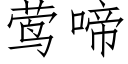 莺啼